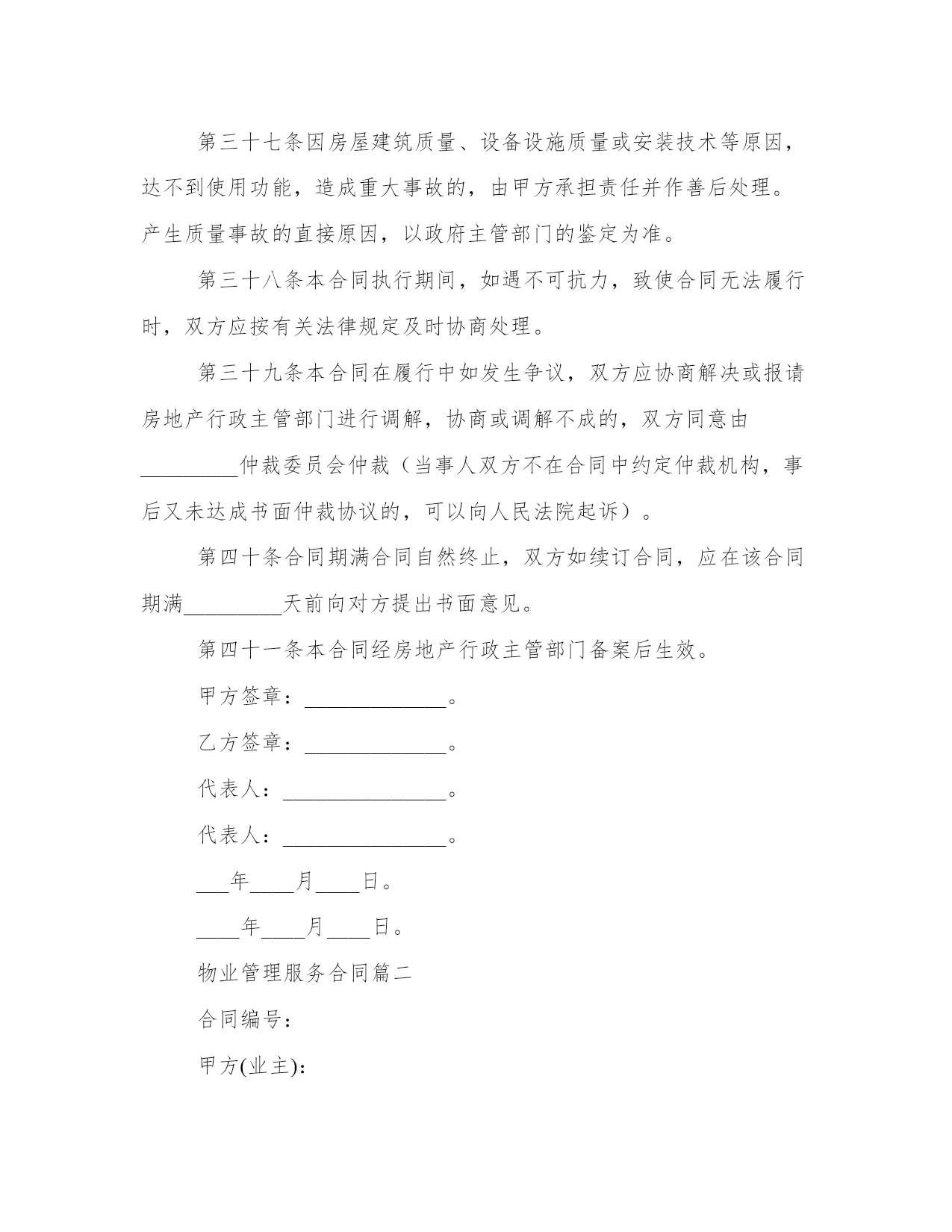 第三十七条因房屋建筑质量、设备设施质量或安装技术等原因，达不到使用功能，造成重大事故的，由甲方承担责任并作善后处理。产生质量事故的直接原因，以政府主管部门的鉴定为准。

第三十八条本合同执行期间，如遇不可抗力，致使合同无法履行时，双方应按有关法律规定及时协商处理。

第三十九条本合同在履行中如发生争议，双方应协商解决或报请房地产行政主管部门进行调解，协商或调解不成的，双方同意由_________仲裁委员会仲裁（当事人双方不在合同中约定仲裁机构，事后又未达成书面仲裁协议的，可以向人民法院起诉）。

第四十条合同期满合同自然终止，双方如续订合同，应在该合同期满_________天前向对方提出书面意见。

第四十一条本合同经房地产行政主管部门备案后生效。

甲方签章：_____________。

乙方签章：_____________。

代表人：_______________。

代表人：_______________。

___年____月____日。

____年____月____日。

物业管理服务合同篇二

合同编号：

甲方(业主)：